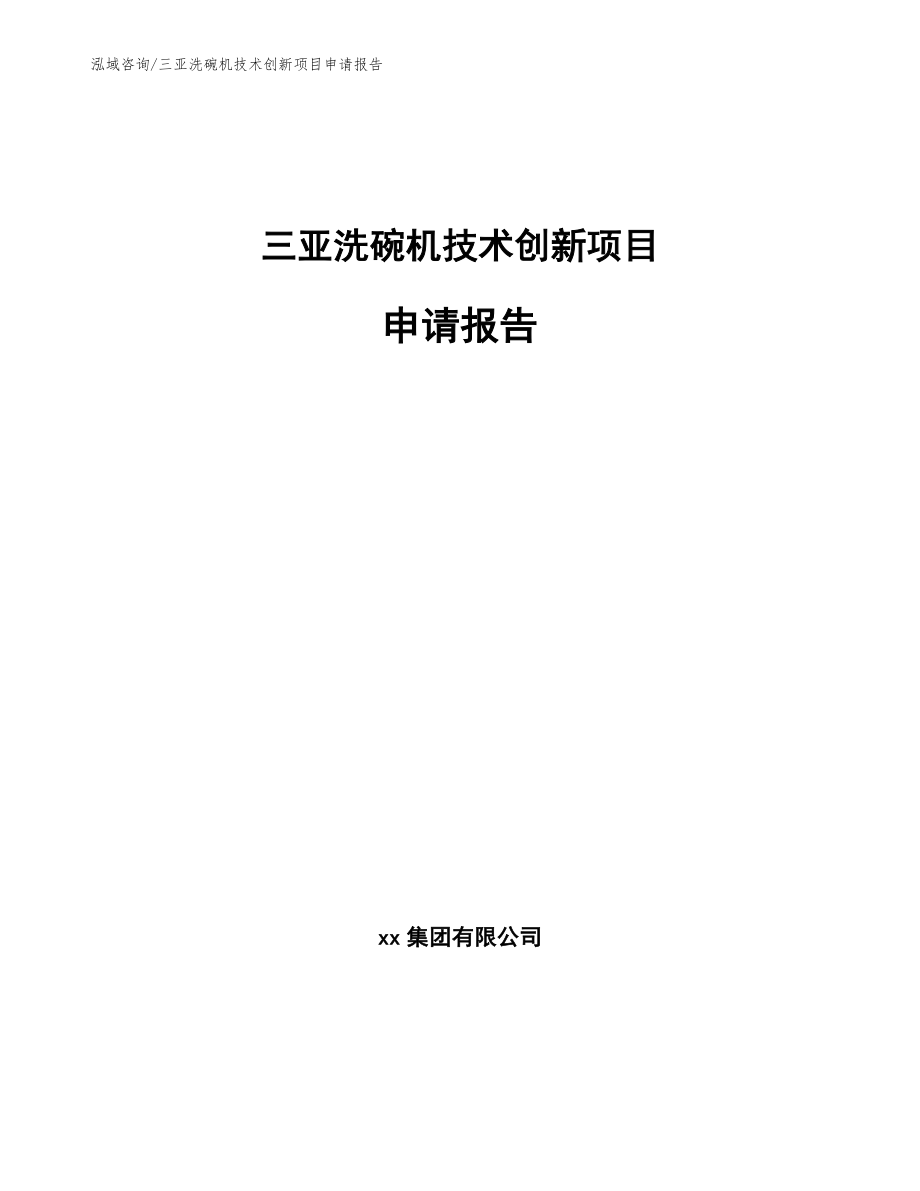 泓域咨询/三亚洗碗机技术创新项目申请报告

三亚洗碗机技术创新项目

申请报告

xx 集团有限公司